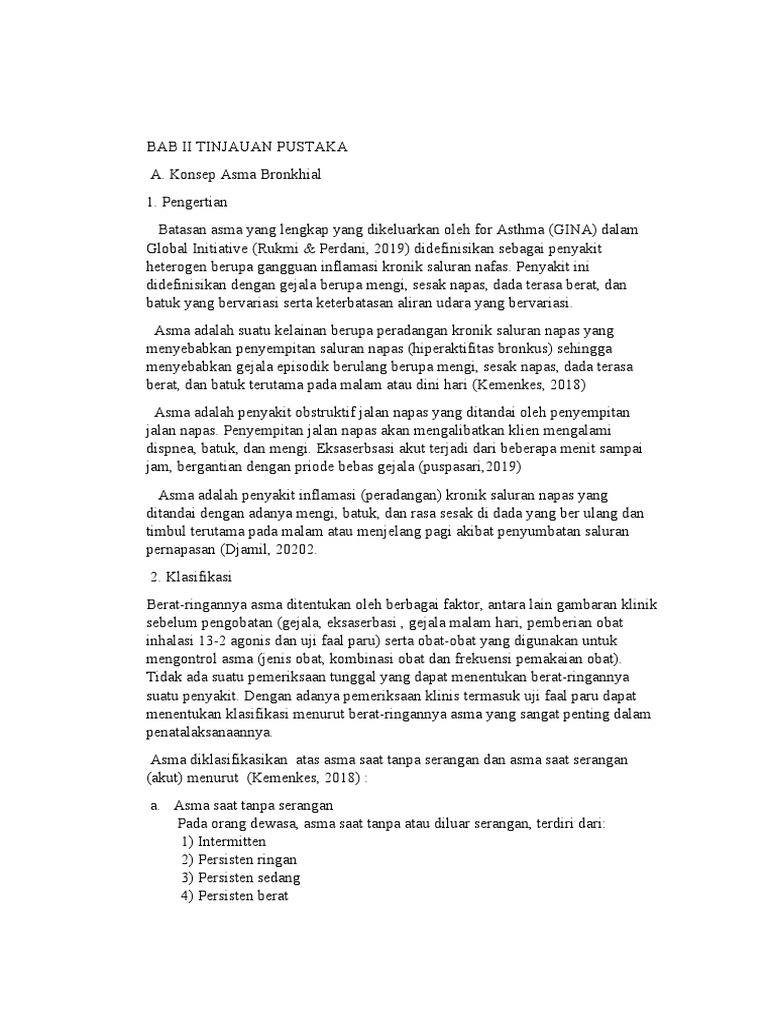 BAB II TINJAUAN PUSTAKA

A. Konsep Asma Bronkhial

1. Pengertian

Batasan asma yang lengkap yang dikeluarkan oleh for Asthma (GINA) dalam Global Initiative (Rukmi & Perdani, 2019) didefinisikan sebagai penyakit heterogen berupa gangguan inflamasi kronik saluran nafas. Penyakit ini didefinisikan dengan gejala berupa mengi, sesak napas, dada terasa berat, dan batuk yang bervariasi serta keterbatasan aliran udara yang bervariasi.

Asma adalah suatu kelainan berupa peradangan kronik saluran napas yang menyebabkan penyempitan saluran napas (hiperaktifitas bronkus) sehingga menyebabkan gejala episodik berulang berupa mengi, sesak napas, dada terasa berat, dan batuk terutama pada malam atau dini hari (Kemenkes, 2018)

Asma adalah penyakit obstruktif jalan napas yang ditandai oleh penyempitan jalan napas. Penyempitan jalan napas akan mengalibatkan klien mengalami dispnea, batuk, dan mengi. Eksaserbsasi akut terjadi dari beberapa menit sampai jam, bergantian dengan priode bebas gejala (puspasari,2019)

Asma adalah penyakit inflamasi (peradangan) kronik saluran napas yang ditandai dengan adanya mengi, batuk, dan rasa sesak di dada yang ber ulang dan timbul terutama pada malam atau menjelang pagi akibat penyumbatan saluran pernapasan (Djamil, 20202.

2. Klasifikasi

Berat-ringannya asma ditentukan oleh berbagai faktor, antara lain gambaran klinik sebelum pengobatan (gejala, eksaserbasi , gejala malam hari, pemberian obat inhalasi 13-2 agonis dan uji faal paru) serta obat-obat yang digunakan untuk mengontrol asma (jenis obat, kombinasi obat dan frekuensi pemakaian obat). Tidak ada suatu pemeriksaan tunggal yang dapat menentukan berat-ringannya suatu penyakit. Dengan adanya pemeriksaan klinis termasuk uji faal paru dapat menentukan klasifikasi menurut berat-ringannya asma yang sangat penting dalam penatalaksanaannya.

Asma diklasifikasikan atas asma saat tanpa serangan dan asma saat serangan (akut) menurut (Kemenkes, 2018) :

a. Asma saat tanpa serangan
Pada orang dewasa, asma saat tanpa atau diluar serangan, terdiri dari:
1) Intermitten
2) Persisten ringan
3) Persisten sedang
4) Persisten berat